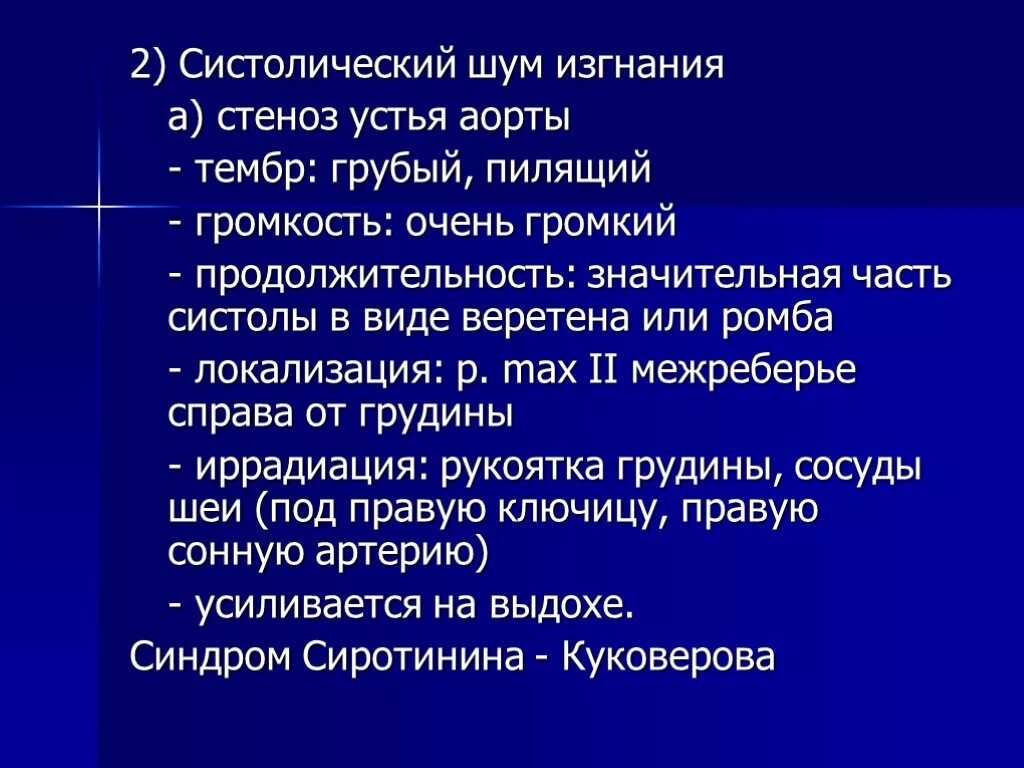 2) Систолический шум изгнания

а) стеноз устья аорты

- тембр: грубый, пилящий

- громкость: очень громкий

- продолжительность: значительная часть систолы в виде веретена или ромба

- локализация: p. max II межреберье справа от грудины

- иррадиация: рукоятка грудины, сосуды шеи (под правую ключицу, правую сонную артерию)

- усиливается на выдохе.

Синдром Сиротинина - Куковерова